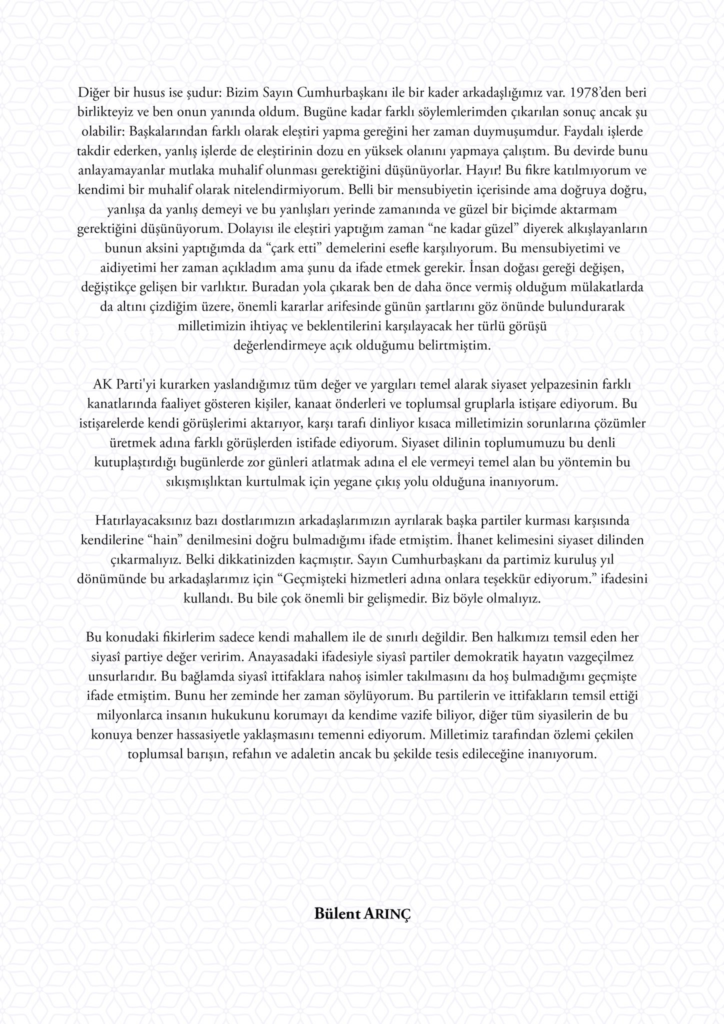 Diğer bir husus ise şudur: Bizim Sayın Cumhurbaşkanı ile bir kader arkadaşlığımız var. 1978'den beri birlikteyiz ve ben onun yanında oldum. Bugüne kadar farklı söylemlerimden çıkarılan sonuç ancak şu olabilir: Başkalarından farklı olarak eleştiri yapma gereğini her zaman duymuşumdur. Faydalı işlerde takdir ederken, yanlış işlerde de eleştirinin dozu en yüksek olanını yapmaya çalıştım. Bu devirde bunu anlayamayanlar mutlaka muhalif olunması gerektiğini düşünüyorlar. Hayır! Bu fikre katılmıyorum ve kendimi bir muhalif olarak nitelendirmiyorum. Belli bir mensubiyetin içerisinde ama doğruya doğru, yanlışa da yanlış demeyi ve bu yanlışları yerinde zamanında ve güzel bir biçimde aktarmam gerektiğini düşünüyorum. Dolayısı ile eleştiri yaptığım zaman "ne kadar güzel" diyerek alkışlayanların bunun aksini yaptığımda da "çark etti" demelerini esefle karşılıyorum. Bu mensubiyetimi ve aidiyetimi her zaman açıkladım ama şunu da ifade etmek gerekir. İnsan doğası gereği değişen, değiştikçe gelişen bir varlıktır. Buradan yola çıkarak ben de daha önce vermiş olduğum mülakatlarda da altını çizdiğim üzere, önemli kararlar arifesinde günün şartlarını göz önünde bulundurarak milletimizin ihtiyaç ve beklentilerini karşılayacak her türlü görüşü değerlendirmeye açık olduğumu belirtmiştim.

AK Parti'yi kurarken yaslandığımız tüm değer ve yargıları temel alarak siyaset yelpazesinin farklı kanatlarında faaliyet gösteren kişiler, kanaat önderleri ve toplumsal gruplarla istişare ediyorum. Bu istişarelerde kendi görüşlerimi aktarıyor, karşı tarafı dinliyor kısaca milletimizin sorunlarına çözümler üretmek adına farklı görüşlerden istifade ediyorum. Siyaset dilinin toplumumuzu bu denli kutuplaştırdığı bugünlerde zor günleri atlatmak adına el ele vermeyi temel alan bu yöntemin bu sıkışmışlıktan kurtulmak için yegane çıkış yolu olduğuna inanıyorum.

Hatırlayacaksınız bazı dostlarımızın arkadaşlarımızın ayrılarak başka partiler kurması karşısında kendilerine "hain" denilmesini doğru bulmadığımı ifade etmiştim. İhanet kelimesini siyaset dilinden çıkarmalıyız. Belki dikkatinizden kaçmıştır. Sayın Cumhurbaşkanı da partimiz kuruluş yıl dönümünde bu arkadaşlarımız için "Geçmişteki hizmetleri adına onlara teşekkür ediyorum." ifadesini kullandı. Bu bile çok önemli bir gelişmedir. Biz böyle olmalıyız.

Bu konudaki fikirlerim sadece kendi mahallem ile de sınırlı değildir. Ben halkımızı temsil eden her siyasî partiye değer veririm. Anayasadaki ifadesiyle siyasî partiler demokratik hayatın vazgeçilmez unsurlarıdır. Bu bağlamda siyasî ittifaklara nahoş isimler takılmasını da hoş bulmadığımı geçmişte ifade etmiştim. Bunu her zeminde her zaman söylüyorum. Bu partilerin ve ittifakların temsil ettiği milyonlarca insanın hukukunu korumayı da kendime vazife biliyor, diğer tüm siyasilerin de bu konuya benzer hassasiyetle yaklaşmasını temenni ediyorum. Milletimiz tarafından özlemi çekilen toplumsal barışın, refahın ve adaletin ancak bu şekilde tesis edileceğine inanıyorum.

Bülent ARINÇ